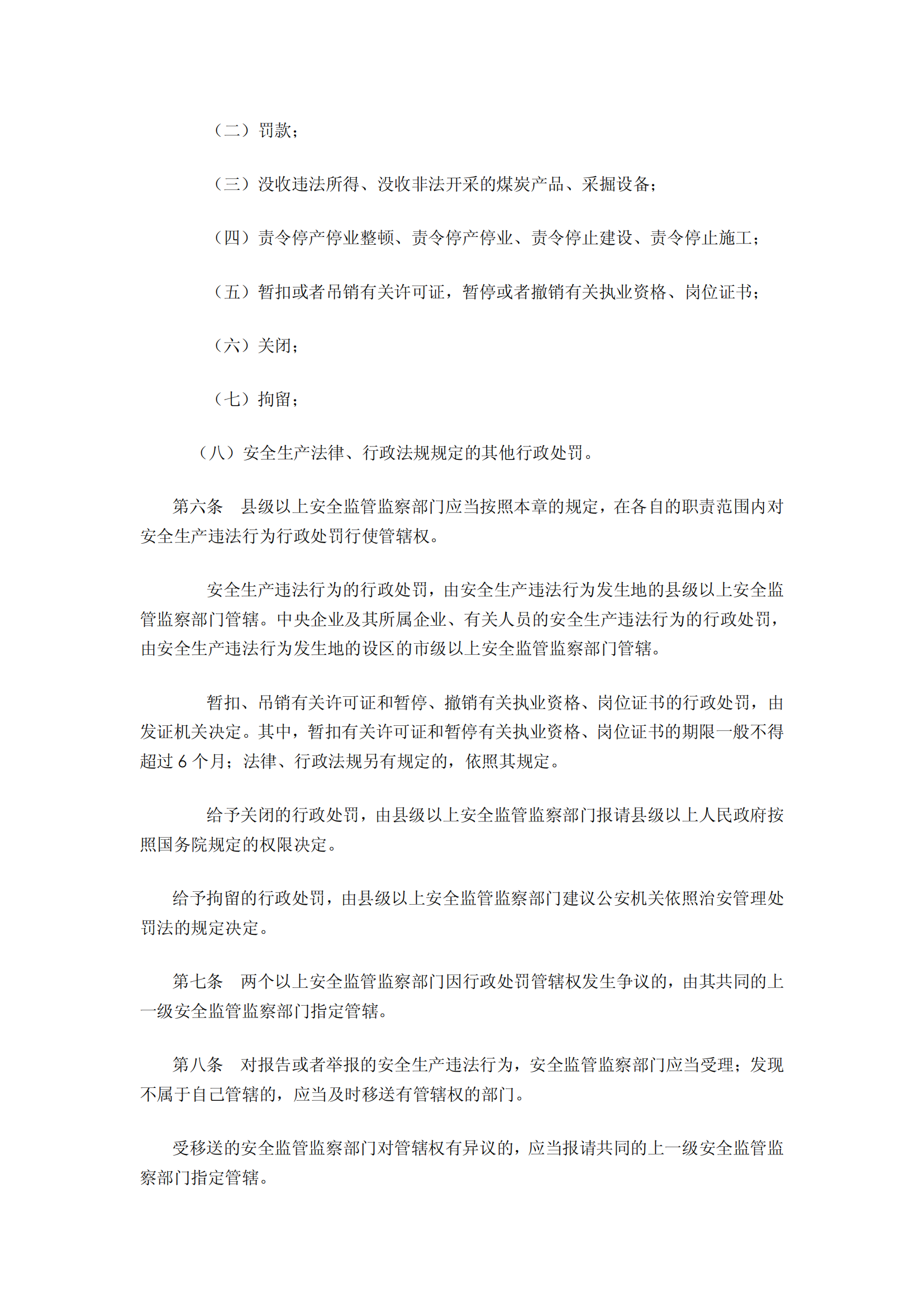 （二）罚款；

（三）没收违法所得、没收非法开采的煤炭产品、采掘设备；

（四）责令停产停业整顿、责令停产停业、责令停止建设、责令停止施工；

（五）暂扣或者吊销有关许可证，暂停或者撤销有关执业资格、岗位证书；

（六）关闭；

（七）拘留；

（八）安全生产法律、行政法规规定的其他行政处罚。

第六条　县级以上安全监管监察部门应当按照本章的规定，在各自的职责范围内对安全生产违法行为行政处罚行使管辖权。

安全生产违法行为的行政处罚，由安全生产违法行为发生地的县级以上安全监管监察部门管辖。中央企业及其所属企业、有关人员的安全生产违法行为的行政处罚，由安全生产违法行为发生地的设区的市级以上安全监管监察部门管辖。

暂扣、吊销有关许可证和暂停、撤销有关执业资格、岗位证书的行政处罚，由发证机关决定。其中，暂扣有关许可证和暂停有关执业资格、岗位证书的期限一般不得超过 6 个月；法律、行政法规另有规定的，依照其规定。

给予关闭的行政处罚，由县级以上安全监管监察部门报请县级以上人民政府按照国务院规定的权限决定。

给予拘留的行政处罚，由县级以上安全监管监察部门建议公安机关依照治安管理处罚法的规定决定。

第七条　两个以上安全监管监察部门因行政处罚管辖权发生争议的，由其共同的上一级安全监管监察部门指定管辖。

第八条　对报告或者举报的安全生产违法行为，安全监管监察部门应当受理；发现不属于自己管辖的，应当及时移送有管辖权的部门。

受移送的安全监管监察部门对管辖权有异议的，应当报请共同的上一级安全监管监察部门指定管辖。